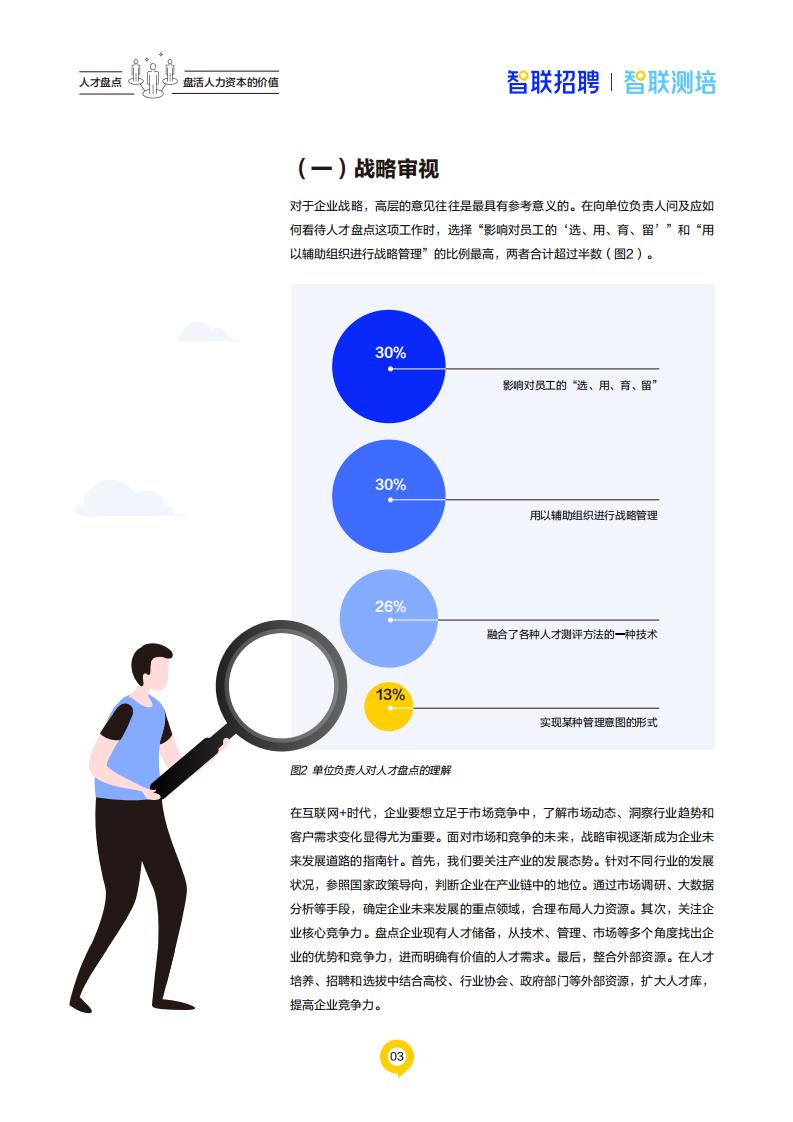 人才盘点 盘活人力资本的价值

智联招聘 | 智联测培

（一）战略审视

对于企业战略，高层的意见往往是最具有参考意义的。在向单位负责人问及应如何看待人才盘点这项工作时，选择“影响对员工的‘选、用、育、留’”和“用以辅助组织进行战略管理”的比例最高，两者合计超过半数（图2）。

30%
影响对员工的“选、用、育、留”

30%
用以辅助组织进行战略管理

26%
融合了各种人才测评方法的一种技术

13%
实现某种管理意图的形式

图2 单位负责人对人才盘点的理解

在互联网+时代，企业要想立足于市场竞争中，了解市场动态、洞察行业趋势和客户需求变化显得尤为重要。面对市场和竞争的未来，战略审视逐渐成为企业未来发展道路的指南针。首先，我们要关注产业的发展态势。针对不同行业的发展状况，参照国家政策导向，判断企业在产业链中的地位。通过市场调研、大数据分析等手段，确定企业未来发展的重点领域，合理布局人力资源。其次，关注企业核心竞争力。盘点企业现有人才储备，从技术、管理、市场等多个角度找出企业的优势和竞争力，进而明确有价值的人才需求。最后，整合外部资源。在人才培养、招聘和选拔中结合高校、行业协会、政府部门等外部资源，扩大人才库，提高企业竞争力。

03